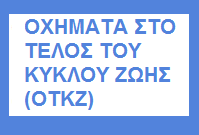 ΟΧΗΜΑΤΑ ΣΤΟ ΤΕΛΟΣ ΤΟΥ ΚΥΚΛΟΥ ΖΩΗΣ (ΟΤΚΖ)